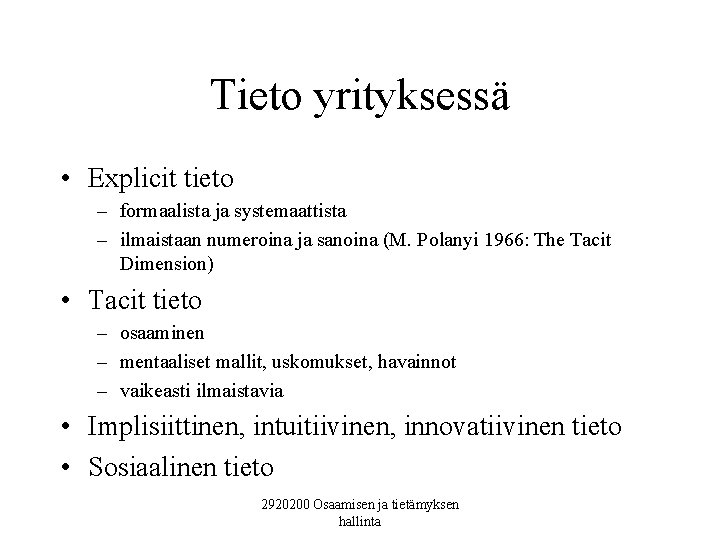 Tieto yrityksessä

• Explicit tieto
  – formaalista ja systemaattista
  – ilmaistaan numeroina ja sanoina (M. Polanyi 1966: The Tacit Dimension)
• Tacit tieto
  – osaaminen
  – mentaaliset mallit, uskomukset, havainnot
  – vaikeasti ilmaistavia
• Implisiittinen, intuitiivinen, innovatiivinen tieto
• Sosiaalinen tieto

2920200 Osaamisen ja tietämyksen hallinta